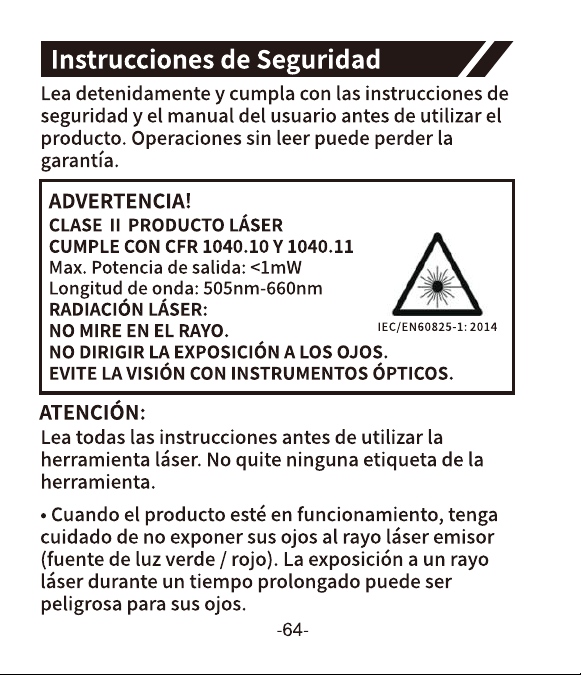 Instrucciones de Seguridad

Lea detenidamente y cumpla con las instrucciones de seguridad y el manual del usuario antes de utilizar el producto. Operaciones sin leer puede perder la garantía.

ADVERTENCIA!
CLASE II PRODUCTO LÁSER
CUMPLE CON CFR 1040.10 Y 1040.11
Max. Potencia de salida: <1mW
Longitud de onda: 505nm-660nm
RADIACIÓN LÁSER:
NO MIRE EN EL RAYO.
NO DIRIGIR LA EXPOSICIÓN A LOS OJOS.
EVITE LA VISIÓN CON INSTRUMENTOS ÓPTICOS.

IEC/EN60825-1: 2014

ATENCIÓN:
Lea todas las instrucciones antes de utilizar la herramienta láser. No quite ninguna etiqueta de la herramienta.

• Cuando el producto esté en funcionamiento, tenga cuidado de no exponer sus ojos al rayo láser emisor (fuente de luz verde / rojo). La exposición a un rayo láser durante un tiempo prolongado puede ser peligrosa para sus ojos.

-64-